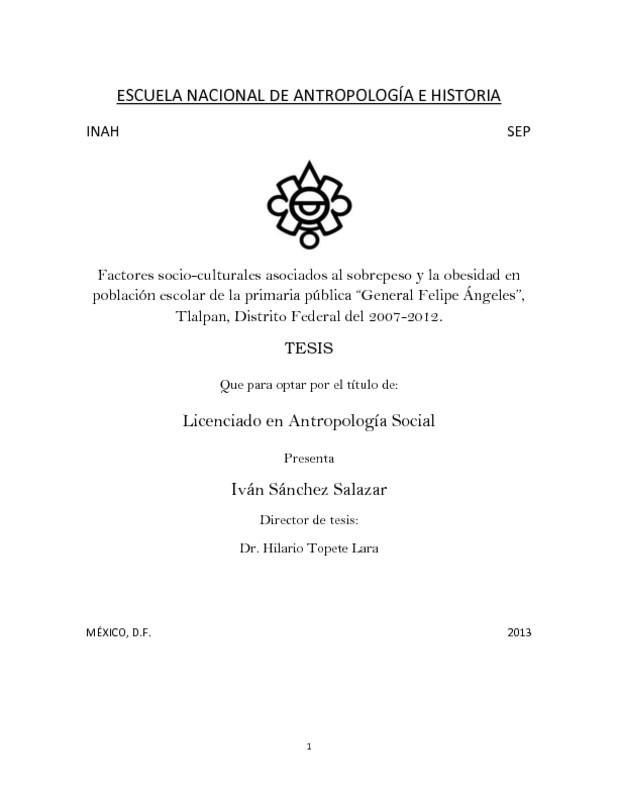 ESCUELA NACIONAL DE ANTROPOLOGÍA E HISTORIA

INAH SEP

Factores socio-culturales asociados al sobrepeso y la obesidad en población escolar de la primaria pública “General Felipe Ángeles”, Tlalpan, Distrito Federal del 2007-2012.

TESIS

Que para optar por el título de:

Licenciado en Antropología Social

Presenta

Iván Sánchez Salazar

Director de tesis:

Dr. Hilario Topete Lara

MÉXICO, D.F. 2013

1